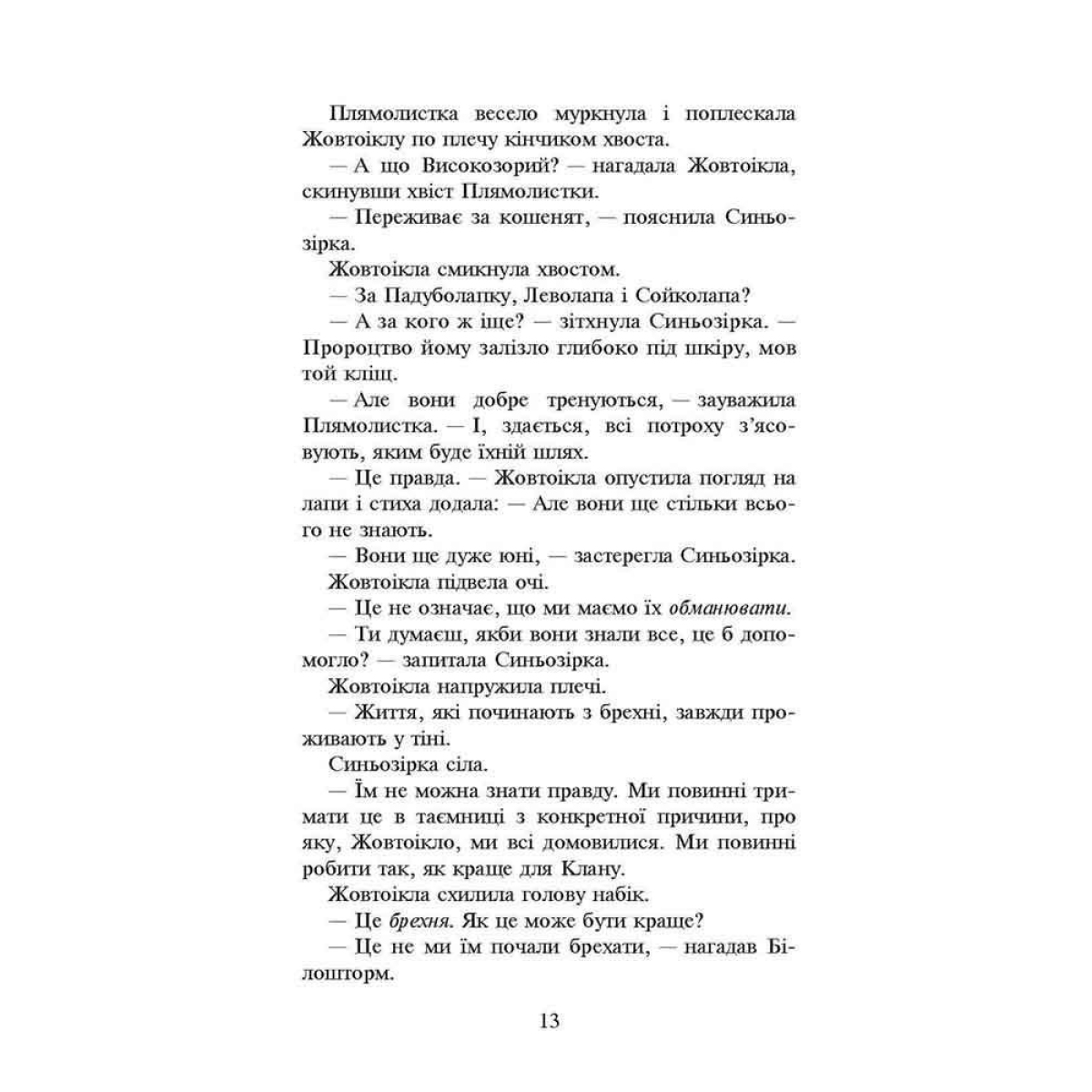 Плямолистка весело муркнула і поплескала Жовтоіклу по плечу кінчиком хвоста.

— А що Високозорий? — нагадала Жовтоікла, скинувши хвіст Плямолистки.

— Переживає за кошенят, — пояснила Синьозірка.

Жовтоікла смикнула хвостом.

— За Падуболапку, Леволапа і Сойколапа?

— А за кого ж іще? — зітхнула Синьозірка. — Пророцтво йому залізло глибоко під шкіру, мов той кліщ.

— Але вони добре тренуються, — зауважила Плямолистка. — І, здається, всі потроху з'ясовують, яким буде їхній шлях.

— Це правда. — Жовтоікла опустила погляд на лапи і стиха додала: — Але вони ще стільки всього не знають.

— Вони ще дуже юні, — застерегла Синьозірка.

Жовтоікла підвела очі.

— Це не означає, що ми маємо їх обманювати.

— Ти думаєш, якби вони знали все, це б допомогло? — запитала Синьозірка.

Жовтоікла напружила плечі.

— Життя, які починають з брехні, завжди проживають у тіні.

Синьозірка сіла.

— Їм не можна знати правду. Ми повинні тримати це в таємниці з конкретної причини, про яку, Жовтоікло, ми всі домовилися. Ми повинні робити так, як краще для Клану.

Жовтоікла схилила голову набік.

— Це брехня. Як це може бути краще?

— Це не ми їм почали брехати, — нагадав Білошторм.

13